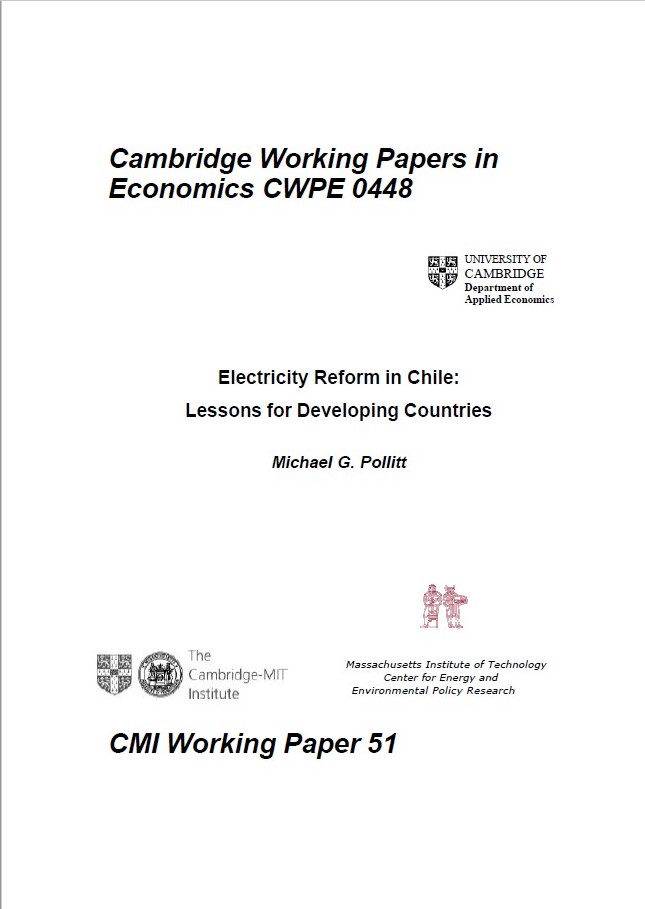 Cambridge Working Papers in Economics CWPE 0448

UNIVERSITY OF CAMBRIDGE
Department of Applied Economics

Electricity Reform in Chile: Lessons for Developing Countries

Michael G. Pollitt

The Cambridge-MIT Institute

Massachusetts Institute of Technology
Center for Energy and
Environmental Policy Research

CMI Working Paper 51